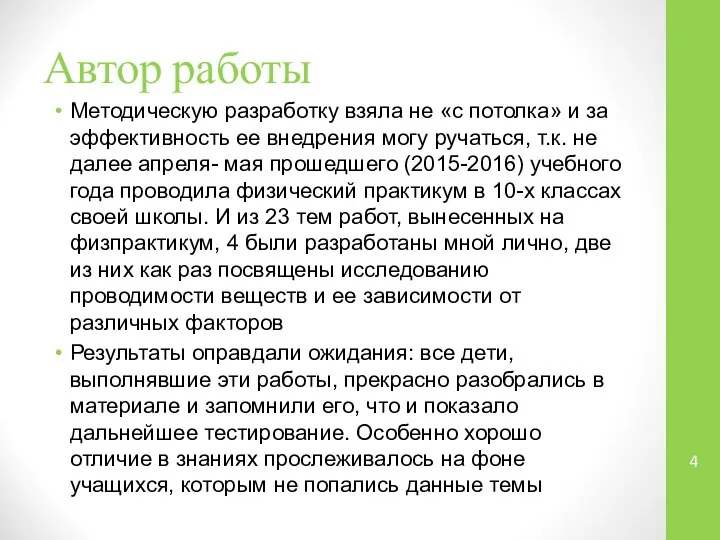 Автор работы

• Методическую разработку взяла не «с потолка» и за эффективность ее внедрения могу ручаться, т.к. не далее апреля- мая прошедшего (2015-2016) учебного года проводила физический практикум в 10-х классах своей школы. И из 23 тем работ, вынесенных на физпрактикум, 4 были разработаны мной лично, две из них как раз посвящены исследованию проводимости веществ и ее зависимости от различных факторов

• Результаты оправдали ожидания: все дети, выполнявшие эти работы, прекрасно разобрались в материале и запомнили его, что и показало дальнейшее тестирование. Особенно хорошо отличие в знаниях прослеживалось на фоне учащихся, которым не попались данные темы

4